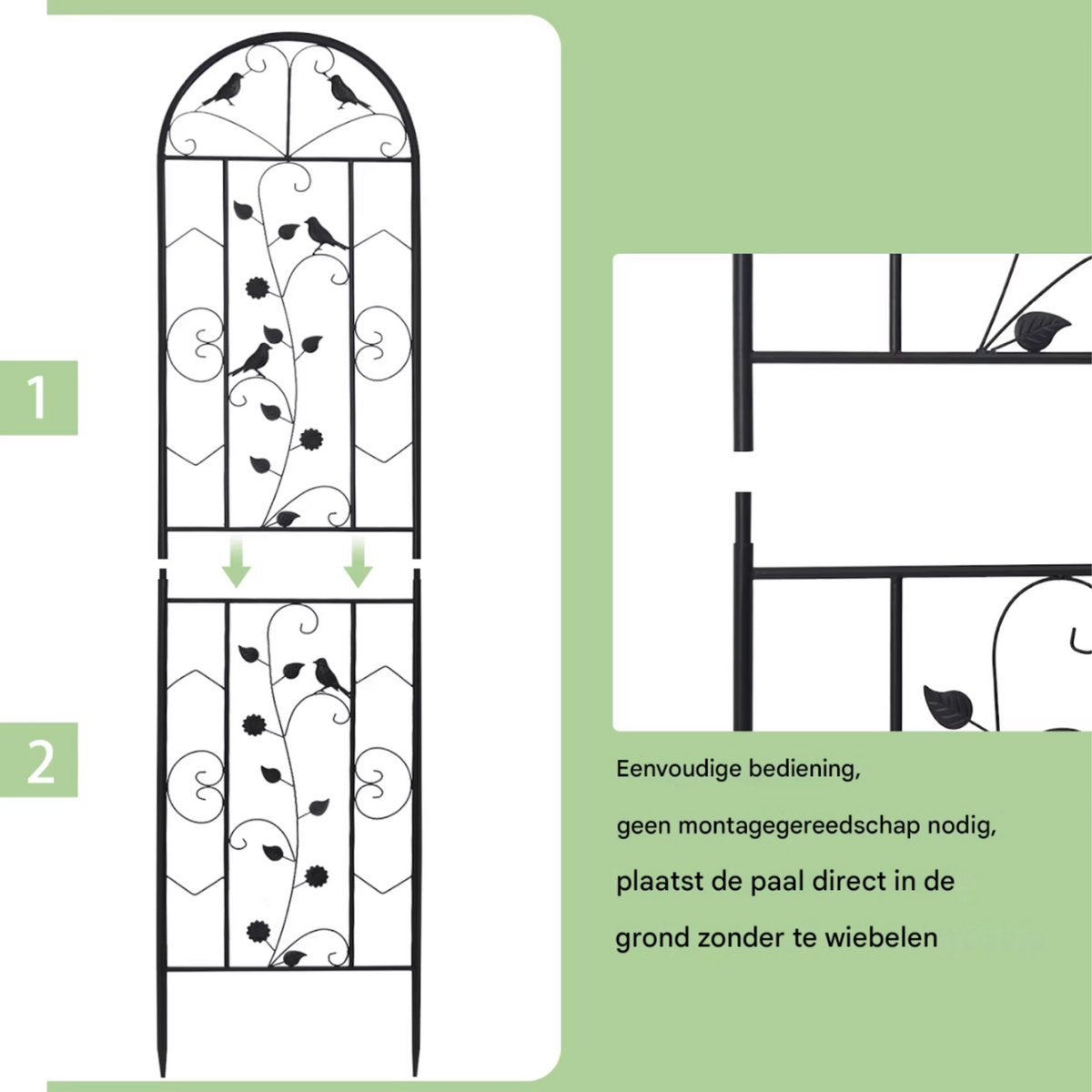 1

2

Eenvoudige bediening,

geen montagegereedschap nodig,

plaatst de paal direct in de

grond zonder te wiebelen